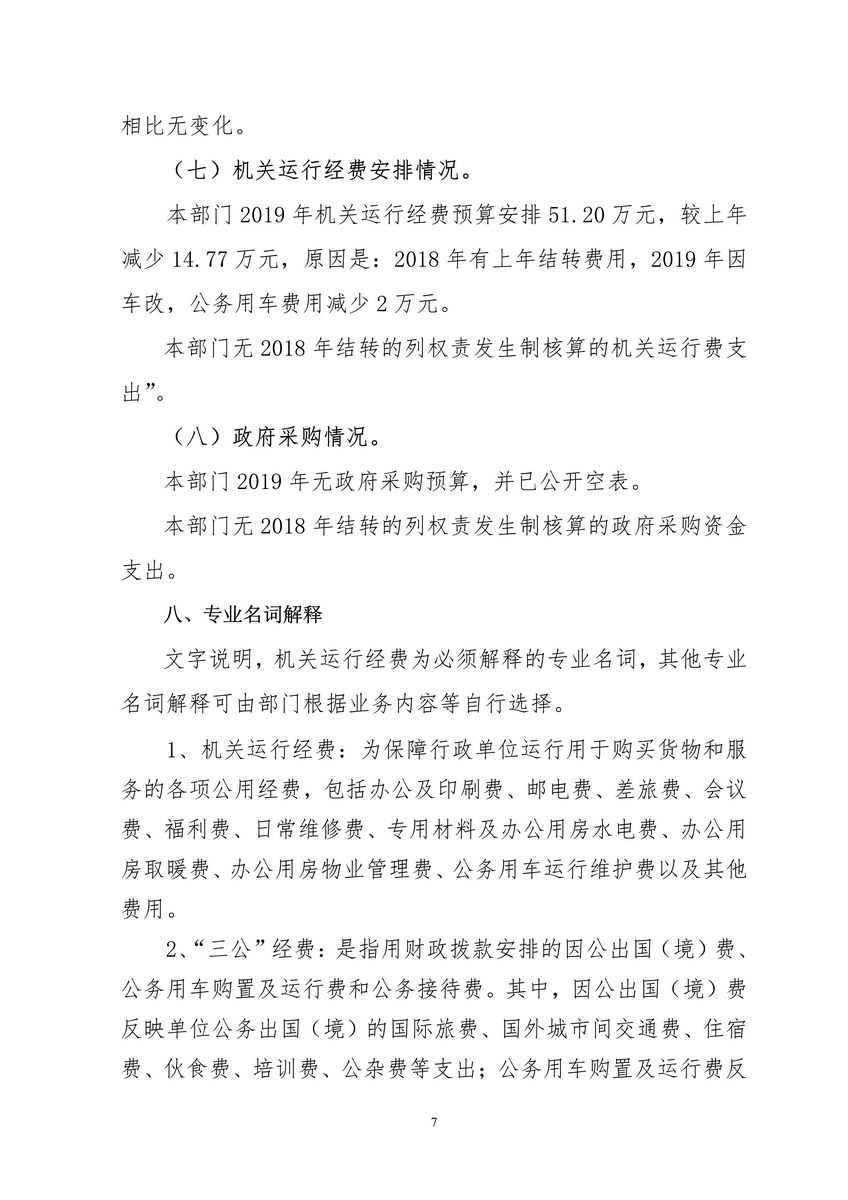 相比无变化。

（七）机关运行经费安排情况。

本部门 2019 年机关运行经费预算安排 51.20 万元，较上年减少 14.77 万元，原因是：2018 年有上年结转费用，2019 年因车改，公务用车费用减少 2 万元。

本部门无 2018 年结转的列权责发生制核算的机关运行费支出”。

（八）政府采购情况。

本部门 2019 年无政府采购预算，并已公开空表。

本部门无 2018 年结转的列权责发生制核算的政府采购资金支出。

八、专业名词解释

文字说明，机关运行经费为必须解释的专业名词，其他专业名词解释可由部门根据业务内容等自行选择。

1、机关运行经费：为保障行政单位运行用于购买货物和服务的各项公用经费，包括办公及印刷费、邮电费、差旅费、会议费、福利费、日常维修费、专用材料及办公用房水电费、办公用房取暖费、办公用房物业管理费、公务用车运行维护费以及其他费用。

2、“三公”经费：是指用财政拨款安排的因公出国（境）费、公务用车购置及运行费和公务接待费。其中，因公出国（境）费反映单位公务出国（境）的国际旅费、国外城市间交通费、住宿费、伙食费、培训费、公杂费等支出；公务用车购置及运行费反

7